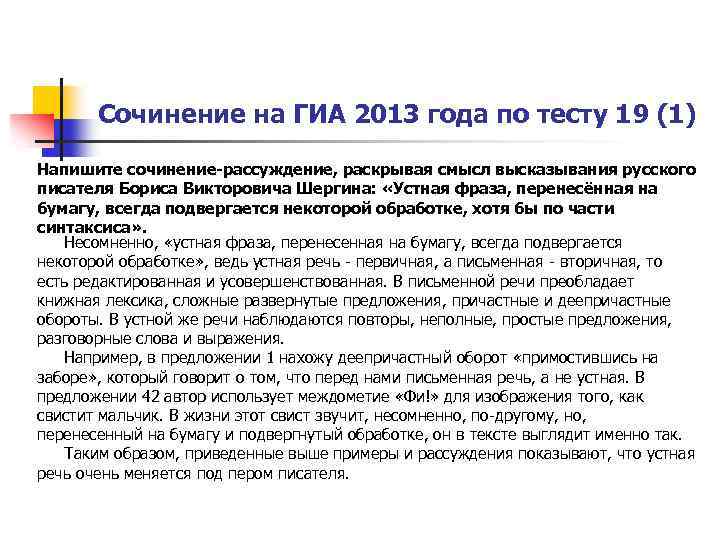 Сочинение на ГИА 2013 года по тесту 19 (1)

Напишите сочинение-рассуждение, раскрывая смысл высказывания русского писателя Бориса Викторовича Шергина: «Устная фраза, перенесённая на бумагу, всегда подвергается некоторой обработке, хотя бы по части синтаксиса».

Несомненно, «устная фраза, перенесенная на бумагу, всегда подвергается некоторой обработке», ведь устная речь - первичная, а письменная - вторичная, то есть редактированная и усовершенствованная. В письменной речи преобладает книжная лексика, сложные развернутые предложения, причастные и деепричастные обороты. В устной же речи наблюдаются повторы, неполные, простые предложения, разговорные слова и выражения.

Например, в предложении 1 нахожу деепричастный оборот «примостившись на заборе», который говорит о том, что перед нами письменная речь, а не устная. В предложении 42 автор использует междометие «Фи!» для изображения того, как свистит мальчик. В жизни этот свист звучит, несомненно, по-другому, но, перенесенный на бумагу и подвергнутый обработке, он в тексте выглядит именно так.

Таким образом, приведенные выше примеры и рассуждения показывают, что устная речь очень меняется под пером писателя.